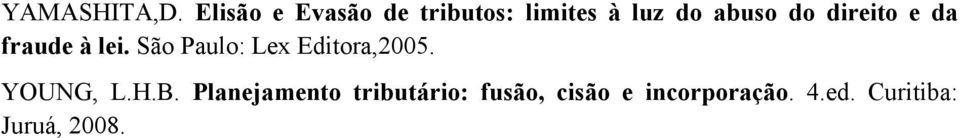 YAMASHITA,D. Elisão e Evasão de tributos: limites à luz do abuso do direito e da fraude à lei. São Paulo: Lex Editora,2005.

YOUNG, L.H.B. Planejamento tributário: fusão, cisão e incorporação. 4.ed. Curitiba: Juruá, 2008.